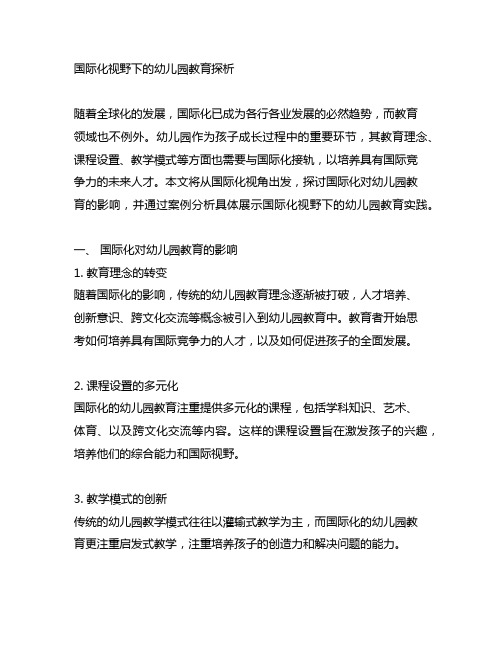 国际化视野下的幼儿园教育探析

随着全球化的发展，国际化已成为各行各业发展的必然趋势，而教育领域也不例外。幼儿园作为孩子成长过程中的重要环节，其教育理念、课程设置、教学模式等方面也需要与国际化接轨，以培养具有国际竞争力的未来人才。本文将从国际化视角出发，探讨国际化对幼儿园教育的影响，并通过案例分析具体展示国际化视野下的幼儿园教育实践。

一、 国际化对幼儿园教育的影响
1. 教育理念的转变
随着国际化的影响，传统的幼儿园教育理念逐渐被打破，人才培养、创新意识、跨文化交流等概念被引入到幼儿园教育中。教育者开始思考如何培养具有国际竞争力的人才，以及如何促进孩子的全面发展。

2. 课程设置的多元化
国际化的幼儿园教育注重提供多元化的课程，包括学科知识、艺术、体育、以及跨文化交流等内容。这样的课程设置旨在激发孩子的兴趣，培养他们的综合能力和国际视野。

3. 教学模式的创新
传统的幼儿园教学模式往往以灌输式教学为主，而国际化的幼儿园教育更注重启发式教学，注重培养孩子的创造力和解决问题的能力。